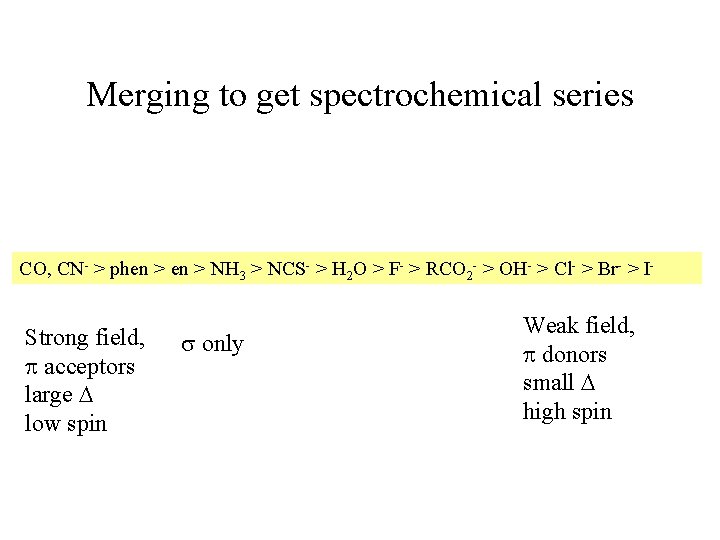 Merging to get spectrochemical series

$CO, CN^- > phen > en > NH_3 > NCS^- > H_2O > F^- > RCO_2^- > OH^- > Cl^- > Br^- > I^-$

Strong field,
$\pi$ acceptors
large $\Delta$
low spin

$\sigma$ only

Weak field,
$\pi$ donors
small $\Delta$
high spin